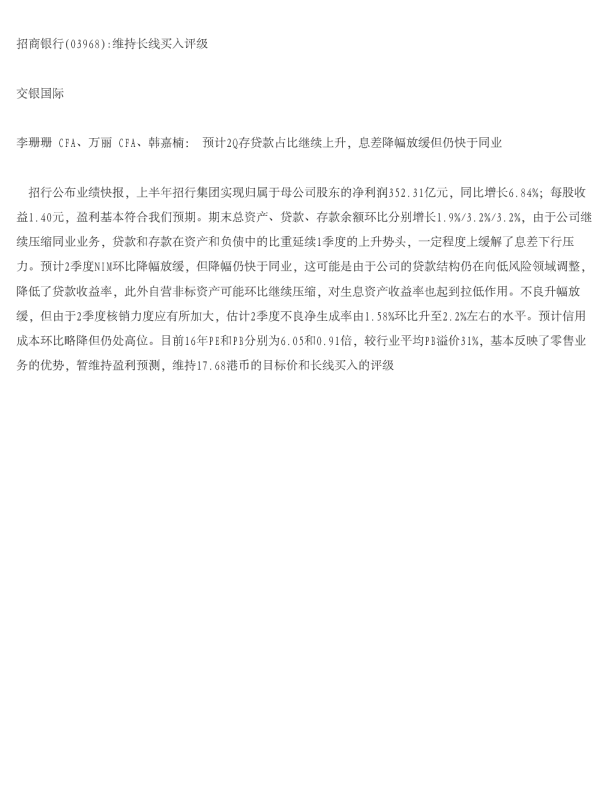 招商银行(03968):维持长线买入评级

交银国际

李珊珊 CFA、万丽 CFA、韩嘉楠: 预计2Q存贷款占比继续上升，息差降幅放缓但仍快于同业

招行公布业绩快报，上半年招行集团实现归属于母公司股东的净利润352.31亿元，同比增长6.84%；每股收益1.40元，盈利基本符合我们预期。期末总资产、贷款、存款余额环比分别增长1.9%/3.2%/3.2%，由于公司继续压缩同业业务，贷款和存款在资产和负债中的比重延续1季度的上升势头，一定程度上缓解了息差下行压力。预计2季度NIM环比降幅放缓，但降幅仍快于同业，这可能是由于公司的贷款结构仍在向低风险领域调整，降低了贷款收益率，此外自营非标资产可能环比继续压缩，对生息资产收益率也起到拉低作用。不良升幅放缓，但由于2季度核销力度应有所加大，估计2季度不良净生成率由1.58%环比升至2.2%左右的水平。预计信用成本环比略降但仍处高位。目前16年PE和PB分别为6.05和0.91倍，较行业平均PB溢价31%，基本反映了零售业务的优势，暂维持盈利预测，维持17.68港币的目标价和长线买入的评级